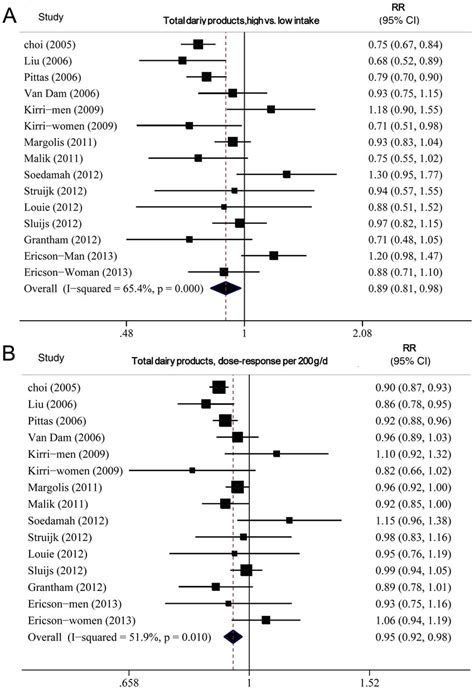 A

| Study | Total dariy products,high vs. low intake | RR (95% CI) |
|---|---|---|
| choi (2005) | | 0.75 (0.67, 0.84) |
| Liu (2006) | | 0.68 (0.52, 0.89) |
| Pittas (2006) | | 0.79 (0.70, 0.90) |
| Van Dam (2006) | | 0.93 (0.75, 1.15) |
| Kirri−men (2009) | | 1.18 (0.90, 1.55) |
| Kirri−women (2009) | | 0.71 (0.51, 0.98) |
| Margolis (2011) | | 0.93 (0.83, 1.04) |
| Malik (2011) | | 0.75 (0.55, 1.02) |
| Soedamah (2012) | | 1.30 (0.95, 1.77) |
| Struijk (2012) | | 0.94 (0.57, 1.55) |
| Louie (2012) | | 0.88 (0.51, 1.52) |
| Sluijs (2012) | | 0.97 (0.82, 1.15) |
| Grantham (2012) | | 0.71 (0.48, 1.05) |
| Ericson−Man (2013) | | 1.20 (0.98, 1.47) |
| Ericson−Woman (2013) | | 0.88 (0.71, 1.10) |
| Overall (I−squared = 65.4%, p = 0.000) | | 0.89 (0.81, 0.98) |

.48 1 2.08

B

| Study | Total dairy products, dose-response per 200g/d | RR (95% CI) |
|---|---|---|
| choi (2005) | | 0.90 (0.87, 0.93) |
| Liu (2006) | | 0.86 (0.78, 0.95) |
| Pittas (2006) | | 0.92 (0.88, 0.96) |
| Van Dam (2006) | | 0.96 (0.89, 1.03) |
| Kirri−men (2009) | | 1.10 (0.92, 1.32) |
| Kirri−women (2009) | | 0.82 (0.66, 1.02) |
| Margolis (2011) | | 0.96 (0.92, 1.00) |
| Malik (2011) | | 0.92 (0.85, 1.00) |
| Soedamah (2012) | | 1.15 (0.96, 1.38) |
| Struijk (2012) | | 0.98 (0.83, 1.16) |
| Louie (2012) | | 0.95 (0.76, 1.19) |
| Sluijs (2012) | | 0.99 (0.94, 1.05) |
| Grantham (2012) | | 0.89 (0.78, 1.01) |
| Ericson−men (2013) | | 0.93 (0.75, 1.16) |
| Ericson−women (2013) | | 1.06 (0.94, 1.19) |
| Overall (I−squared = 51.9%, p = 0.010) | | 0.95 (0.92, 0.98) |

.658 1 1.52